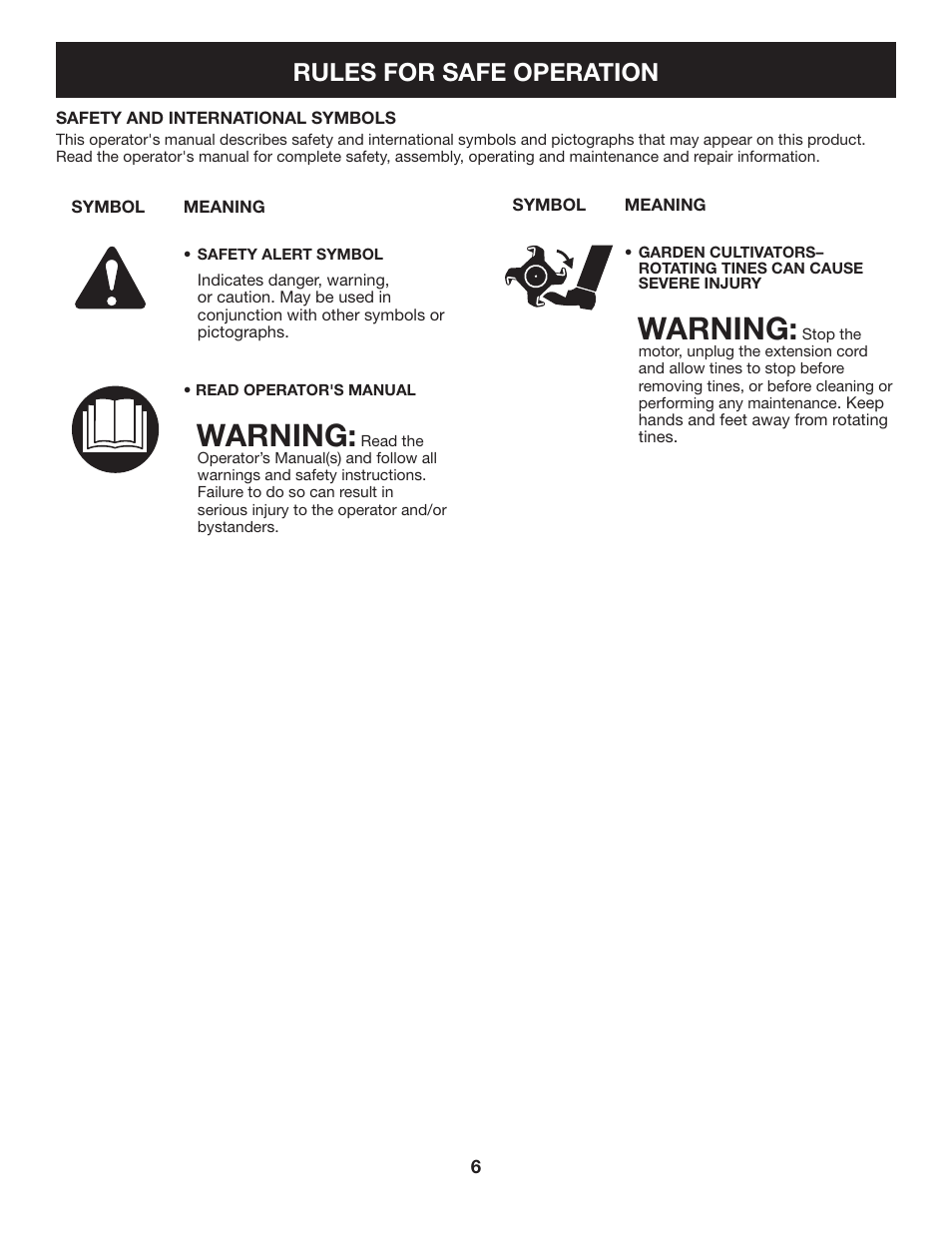 RULES FOR SAFE OPERATION

SAFETY AND INTERNATIONAL SYMBOLS

This operator's manual describes safety and international symbols and pictographs that may appear on this product. Read the operator's manual for complete safety, assembly, operating and maintenance and repair information.

SYMBOL MEANING

• SAFETY ALERT SYMBOL

Indicates danger, warning, or caution. May be used in conjunction with other symbols or pictographs.

• READ OPERATOR'S MANUAL

WARNING: Read the Operator’s Manual(s) and follow all warnings and safety instructions. Failure to do so can result in serious injury to the operator and/or bystanders.

SYMBOL MEANING

• GARDEN CULTIVATORS– ROTATING TINES CAN CAUSE SEVERE INJURY

WARNING: Stop the motor, unplug the extension cord and allow tines to stop before removing tines, or before cleaning or performing any maintenance. Keep hands and feet away from rotating tines.

6